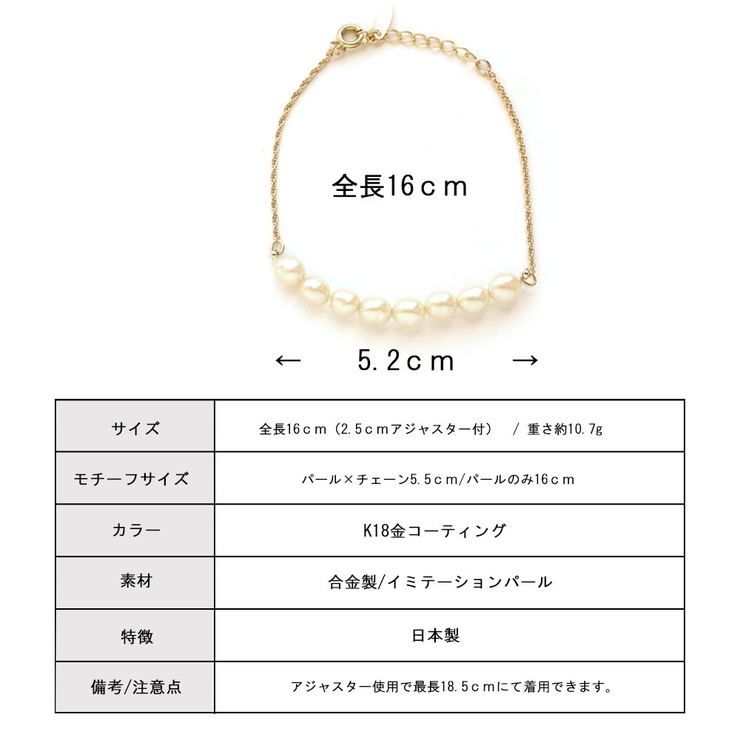 全長16ｃｍ

←　5.2ｃｍ　→

| サイズ | 全長16ｃｍ（2.5ｃｍアジャスター付）　/ 重さ約10.7g |
|---|---|
| モチーフサイズ | パール×チェーン5.5ｃｍ/パールのみ16ｃｍ |
| カラー | K18金コーティング |
| 素材 | 合金製/イミテーションパール |
| 特徴 | 日本製 |
| 備考/注意点 | アジャスター使用で最長18.5ｃｍにて着用できます。 |